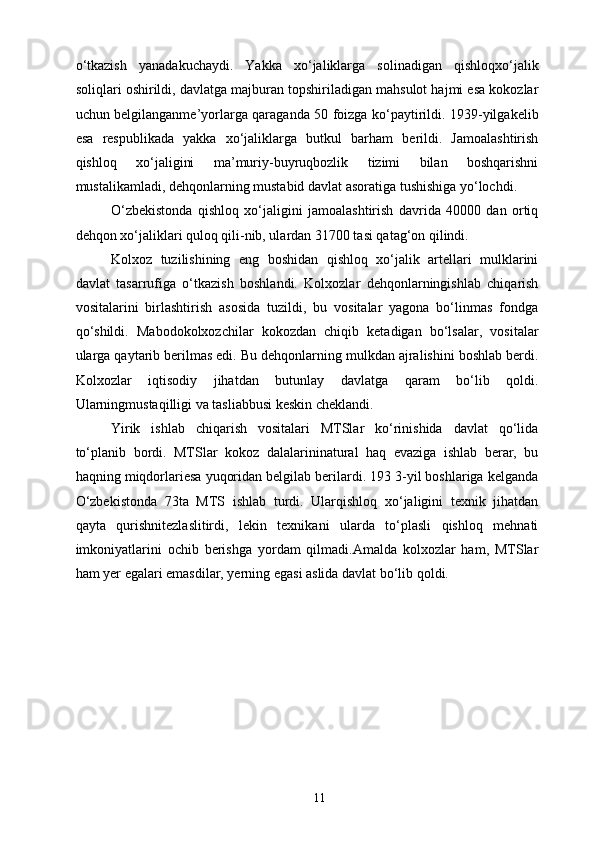 o‘tkazish yanadakuchaydi. Yakka xo‘jaliklarga solinadigan qishloqxo‘jalik soliqlari oshirildi, davlatga majburan topshiriladigan mahsulot hajmi esa kokozlar uchun belgilanganme’yorlarga qaraganda 50 foizga ko‘paytirildi. 1939-yilgakelib esa respublikada yakka xo‘jaliklarga butkul barham berildi. Jamoalashtirish qishloq xo‘jaligini ma’muriy-buyruqbozlik tizimi bilan boshqarishni mustalikamladi, dehqonlarning mustabid davlat asoratiga tushishiga yo‘lochdi.

O‘zbekistonda qishloq xo‘jaligini jamoalashtirish davrida 40000 dan ortiq dehqon xo‘jaliklari quloq qili-nib, ulardan 31700 tasi qatag‘on qilindi.

Kolxoz tuzilishining eng boshidan qishloq xo‘jalik artellari mulklarini davlat tasarrufiga o‘tkazish boshlandi. Kolxozlar dehqonlarningishlab chiqarish vositalarini birlashtirish asosida tuzildi, bu vositalar yagona bo‘linmas fondga qo‘shildi. Mabodokolxozchilar kokozdan chiqib ketadigan bo‘lsalar, vositalar ularga qaytarib berilmas edi. Bu dehqonlarning mulkdan ajralishini boshlab berdi. Kolxozlar iqtisodiy jihatdan butunlay davlatga qaram bo‘lib qoldi. Ularningmustaqilligi va tasliabbusi keskin cheklandi.

Yirik ishlab chiqarish vositalari MTSlar ko‘rinishida davlat qo‘lida to‘planib bordi. MTSlar kokoz dalalarininatural haq evaziga ishlab berar, bu haqning miqdorlariesa yuqoridan belgilab berilardi. 193 3-yil boshlariga kelganda O‘zbekistonda 73ta MTS ishlab turdi. Ularqishloq xo‘jaligini texnik jihatdan qayta qurishnitezlaslitirdi, lekin texnikani ularda to‘plasli qishloq mehnati imkoniyatlarini ochib berishga yordam qilmadi.Amalda kolxozlar ham, MTSlar ham yer egalari emasdilar, yerning egasi aslida davlat bo‘lib qoldi.

11